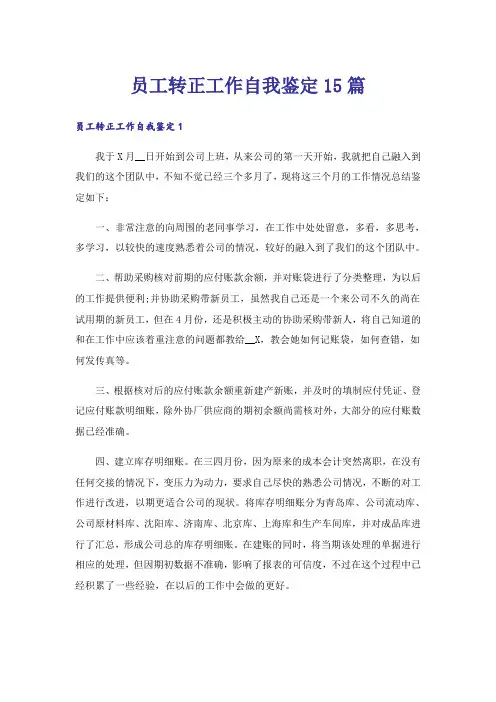 员工转正工作自我鉴定15篇

员工转正工作自我鉴定1

我于X月__日开始到公司上班，从来公司的第一天开始，我就把自己融入到我们的这个团队中，不知不觉已经三个多月了，现将这三个月的工作情况总结鉴定如下：

一、非常注意的向周围的老同事学习，在工作中处处留意，多看，多思考，多学习，以较快的速度熟悉着公司的情况，较好的融入到了我们的这个团队中。

二、帮助采购核对前期的应付账款余额，并对账袋进行了分类整理，为以后的工作提供便利;并协助采购带新员工，虽然我自己还是一个来公司不久的尚在试用期的新员工，但在4月份，还是积极主动的协助采购带新人，将自己知道的和在工作中应该着重注意的问题都教给__X，教会她如何记账袋，如何查错，如何发传真等。

三、根据核对后的应付账款余额重新建产新账，并及时的填制应付凭证、登记应付账款明细账，除外协厂供应商的期初余额尚需核对外，大部分的应付账数据已经准确。

四、建立库存明细账。在三四月份，因为原来的成本会计突然离职，在没有任何交接的情况下，变压力为动力，要求自己尽快的熟悉公司情况，不断的对工作进行改进，以期更适合公司的现状。将库存明细账分为青岛库、公司流动库、公司原材料库、沈阳库、济南库、北京库、上海库和生产车间库，并对成品库进行了汇总，形成公司总的库存明细账。在建账的同时，将当期该处理的单据进行相应的处理，但因期初数据不准确，影响了报表的可信度，不过在这个过程中已经积累了一些经验，在以后的工作中会做的更好。